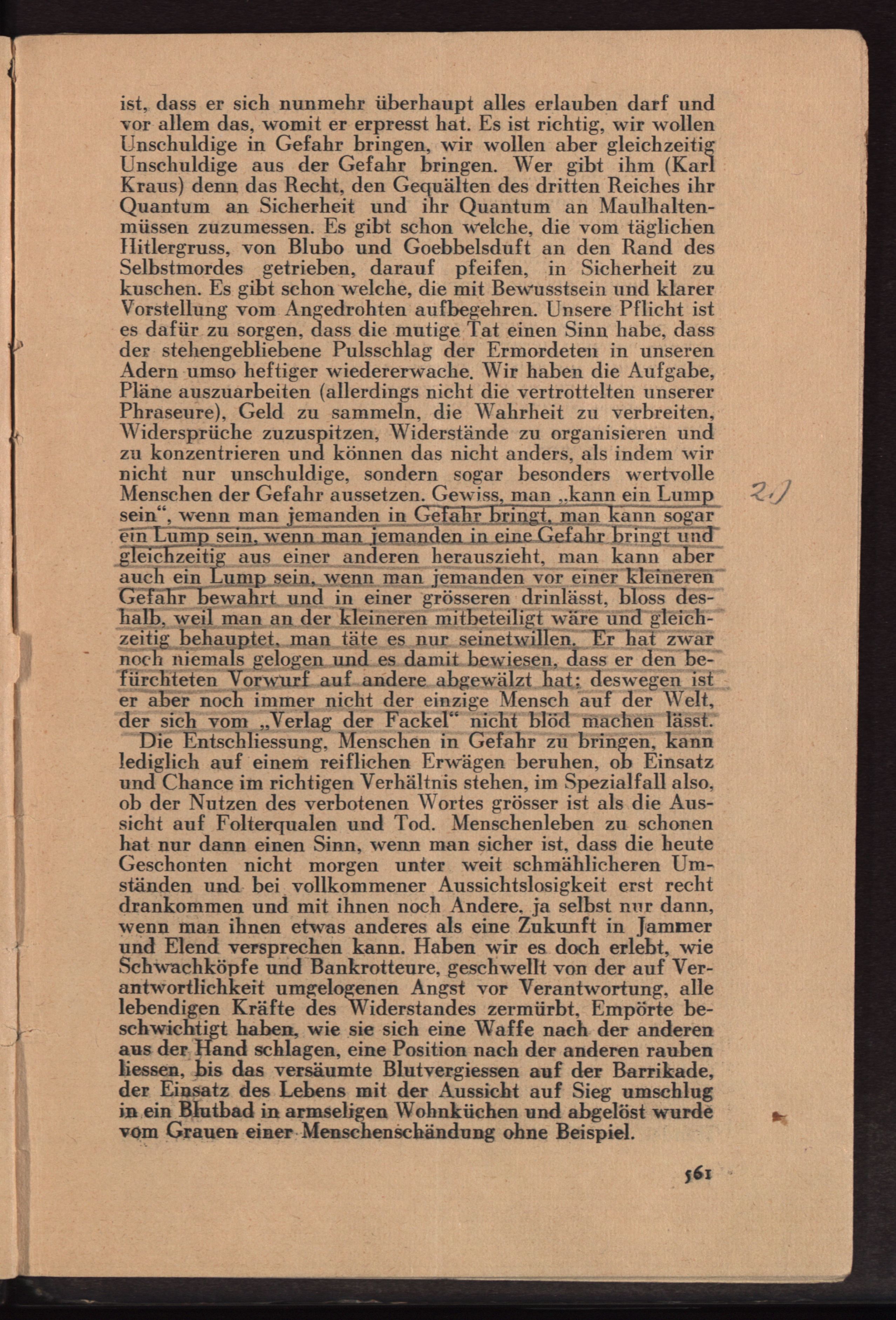 ist, dass er sich nunmehr überhaupt alles erlauben darf und vor allem das, womit er erpresst hat. Es ist richtig, wir wollen Unschuldige in Gefahr bringen, wir wollen aber gleichzeitig Unschuldige aus der Gefahr bringen. Wer gibt ihm (Karl Kraus) denn das Recht, den Gequälten des dritten Reiches ihr Quantum an Sicherheit und ihr Quantum an Maulhaltenmüssen zuzumessen. Es gibt schon welche, die vom täglichen Hitlergruss, von Blubo und Goebbelsduft an den Rand des Selbstmordes getrieben, darauf pfeifen, in Sicherheit zu kuschen. Es gibt schon welche, die mit Bewusstsein und klarer Vorstellung vom Angedrohten aufbegehren. Unsere Pflicht ist es dafür zu sorgen, dass die mutige Tat einen Sinn habe, dass der stehengebliebene Pulsschlag der Ermordeten in unseren Adern umso heftiger wiedererwache. Wir haben die Aufgabe, Pläne auszuarbeiten (allerdings nicht die vertrottelten unserer Phraseure), Geld zu sammeln, die Wahrheit zu verbreiten, Widersprüche zuzuspitzen, Widerstände zu organisieren und zu konzentrieren und können das nicht anders, als indem wir nicht nur unschuldige, sondern sogar besonders wertvolle Menschen der Gefahr aussetzen. Gewiss, man „kann ein Lump sein“, wenn man jemanden in Gefahr bringt, man kann sogar ein Lump sein, wenn man jemanden in eine Gefahr bringt und gleichzeitig aus einer anderen herauszieht, man kann aber auch ein Lump sein, wenn man jemanden vor einer kleineren Gefahr bewahrt und in einer grösseren drinlässt, bloss deshalb, weil man an der kleineren mitbeteiligt wäre und gleichzeitig behauptet, man täte es nur seinetwillen. Er hat zwar noch niemals gelogen und es damit bewiesen, dass er den befürchteten Vorwurf auf andere abgewälzt hat; deswegen ist er aber noch immer nicht der einzige Mensch auf der Welt, der sich vom „Verlag der Fackel“ nicht blöd machen lässt.

2.)

Die Entschliessung, Menschen in Gefahr zu bringen, kann lediglich auf einem reiflichen Erwägen beruhen, ob Einsatz und Chance im richtigen Verhältnis stehen, im Spezialfall also, ob der Nutzen des verbotenen Wortes grösser ist als die Aussicht auf Folterqualen und Tod. Menschenleben zu schonen hat nur dann einen Sinn, wenn man sicher ist, dass die heute Geschonten nicht morgen unter weit schmählicheren Umständen und bei vollkommener Aussichtslosigkeit erst recht drankommen und mit ihnen noch Andere, ja selbst nur dann, wenn man ihnen etwas anderes als eine Zukunft in Jammer und Elend versprechen kann. Haben wir es doch erlebt, wie Schwachköpfe und Bankrotteure, geschwellt von der auf Verantwortlichkeit umgelogenen Angst vor Verantwortung, alle lebendigen Kräfte des Widerstandes zermürbt, Empörte beschwichtigt haben, wie sie sich eine Waffe nach der anderen aus der Hand schlagen, eine Position nach der anderen rauben liessen, bis das versäumte Blutvergiessen auf der Barrikade, der Einsatz des Lebens mit der Aussicht auf Sieg umschlug in ein Blutbad in armseligen Wohnküchen und abgelöst wurde vom Grauen einer Menschenschändung ohne Beispiel.

561